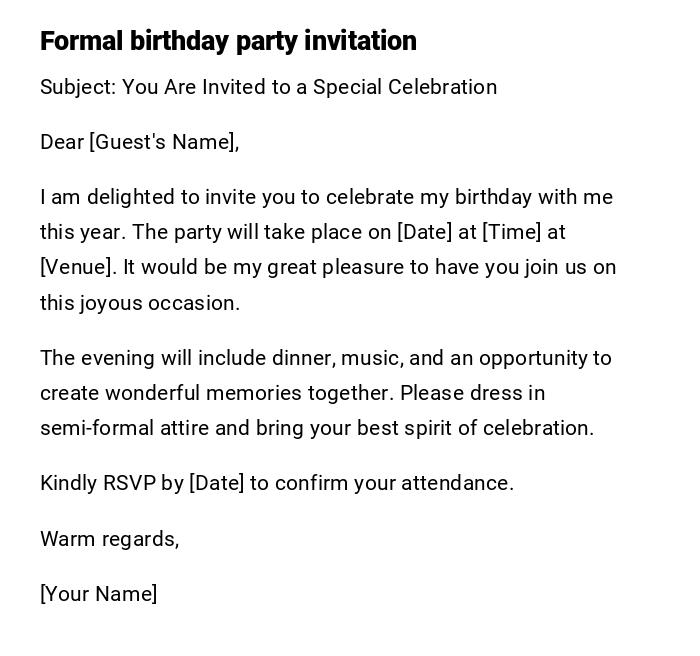 Formal birthday party invitation

Subject: You Are Invited to a Special Celebration

Dear [Guest's Name],

I am delighted to invite you to celebrate my birthday with me this year. The party will take place on [Date] at [Time] at [Venue]. It would be my great pleasure to have you join us on this joyous occasion.

The evening will include dinner, music, and an opportunity to create wonderful memories together. Please dress in semi-formal attire and bring your best spirit of celebration.

Kindly RSVP by [Date] to confirm your attendance.

Warm regards,

[Your Name]